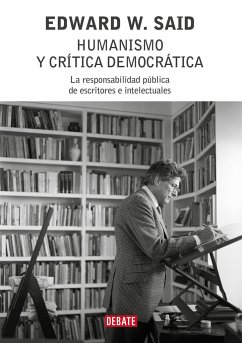 EDWARD W. SAID

HUMANISMO
Y CRÍTICA DEMOCRÁTICA

La responsabilidad pública
de escritores e intelectuales

DEBATE